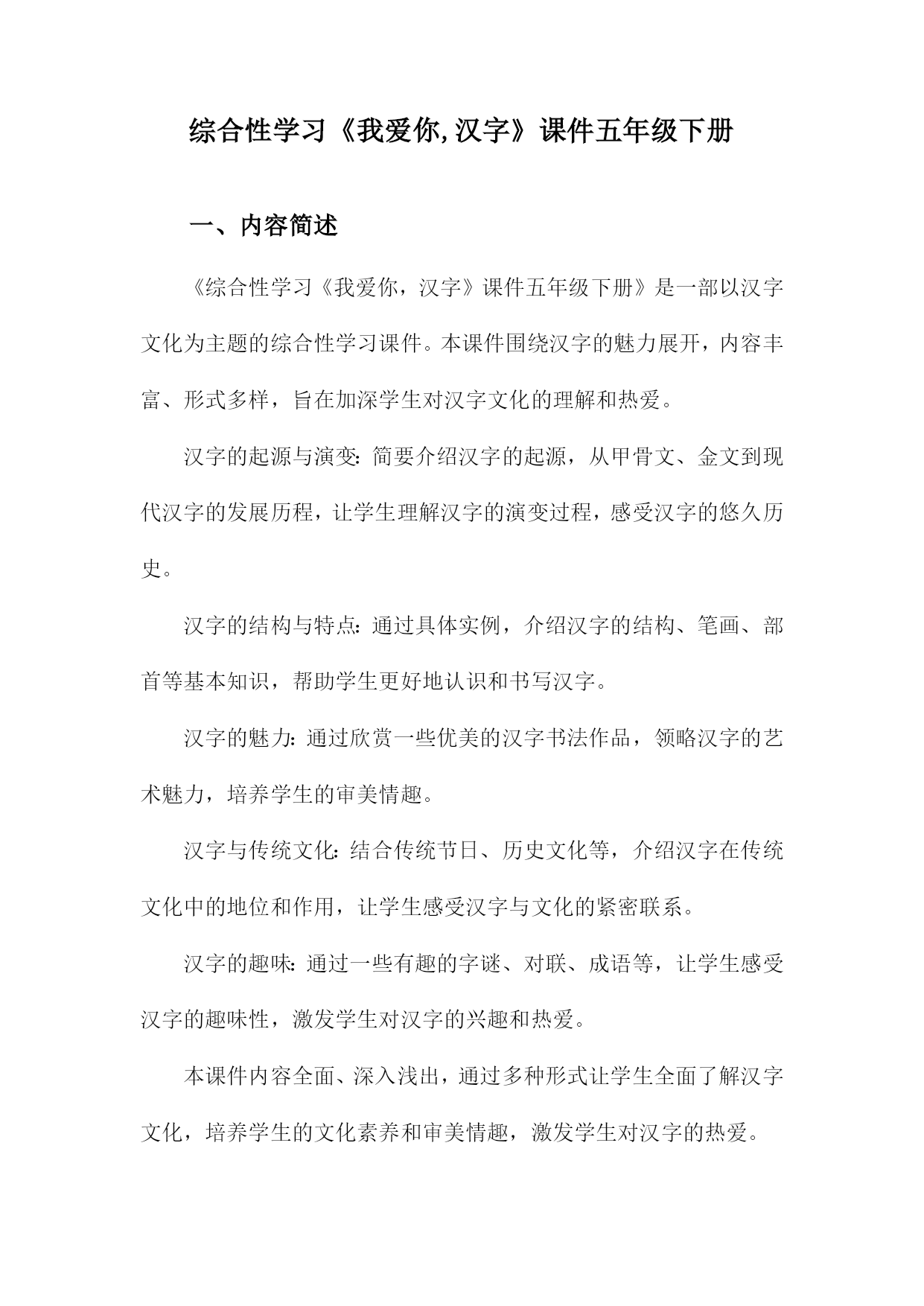 综合性学习《我爱你,汉字》课件五年级下册

一、内容简述

《综合性学习《我爱你，汉字》课件五年级下册》是一部以汉字文化为主题的综合性学习课件。本课件围绕汉字的魅力展开，内容丰富、形式多样，旨在加深学生对汉字文化的理解和热爱。

汉字的起源与演变：简要介绍汉字的起源，从甲骨文、金文到现代汉字的发展历程，让学生理解汉字的演变过程，感受汉字的悠久历史。

汉字的结构与特点：通过具体实例，介绍汉字的结构、笔画、部首等基本知识，帮助学生更好地认识和书写汉字。

汉字的魅力：通过欣赏一些优美的汉字书法作品，领略汉字的艺术魅力，培养学生的审美情趣。

汉字与传统文化：结合传统节日、历史文化等，介绍汉字在传统文化中的地位和作用，让学生感受汉字与文化的紧密联系。

汉字的趣味：通过一些有趣的字谜、对联、成语等，让学生感受汉字的趣味性，激发学生对汉字的兴趣和热爱。

本课件内容全面、深入浅出，通过多种形式让学生全面了解汉字文化，培养学生的文化素养和审美情趣，激发学生对汉字的热爱。